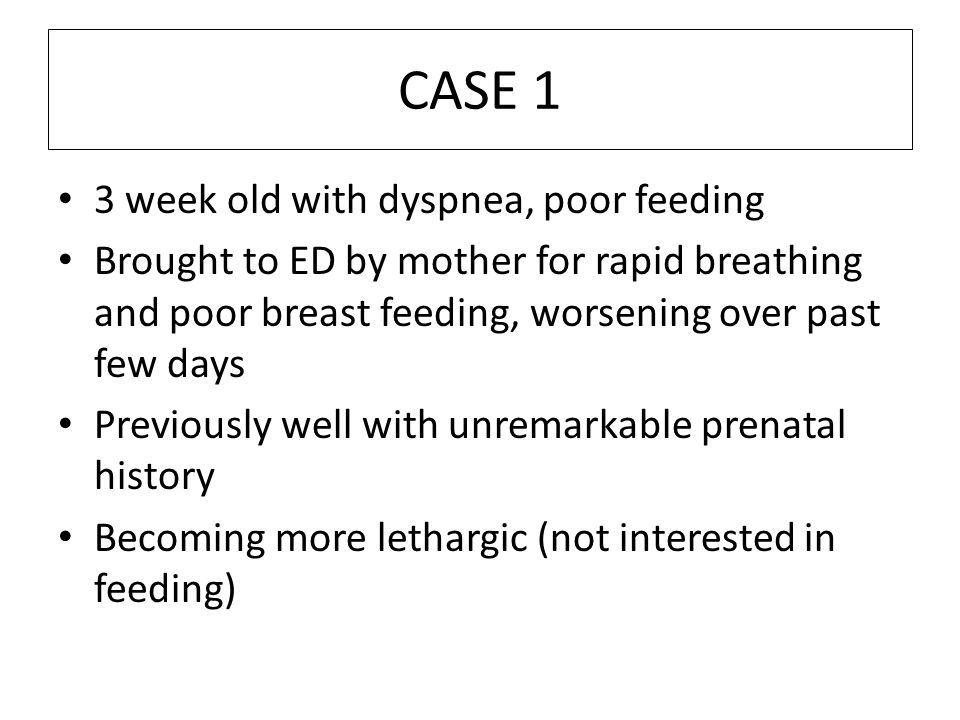 CASE 1

• 3 week old with dyspnea, poor feeding
• Brought to ED by mother for rapid breathing and poor breast feeding, worsening over past few days
• Previously well with unremarkable prenatal history
• Becoming more lethargic (not interested in feeding)